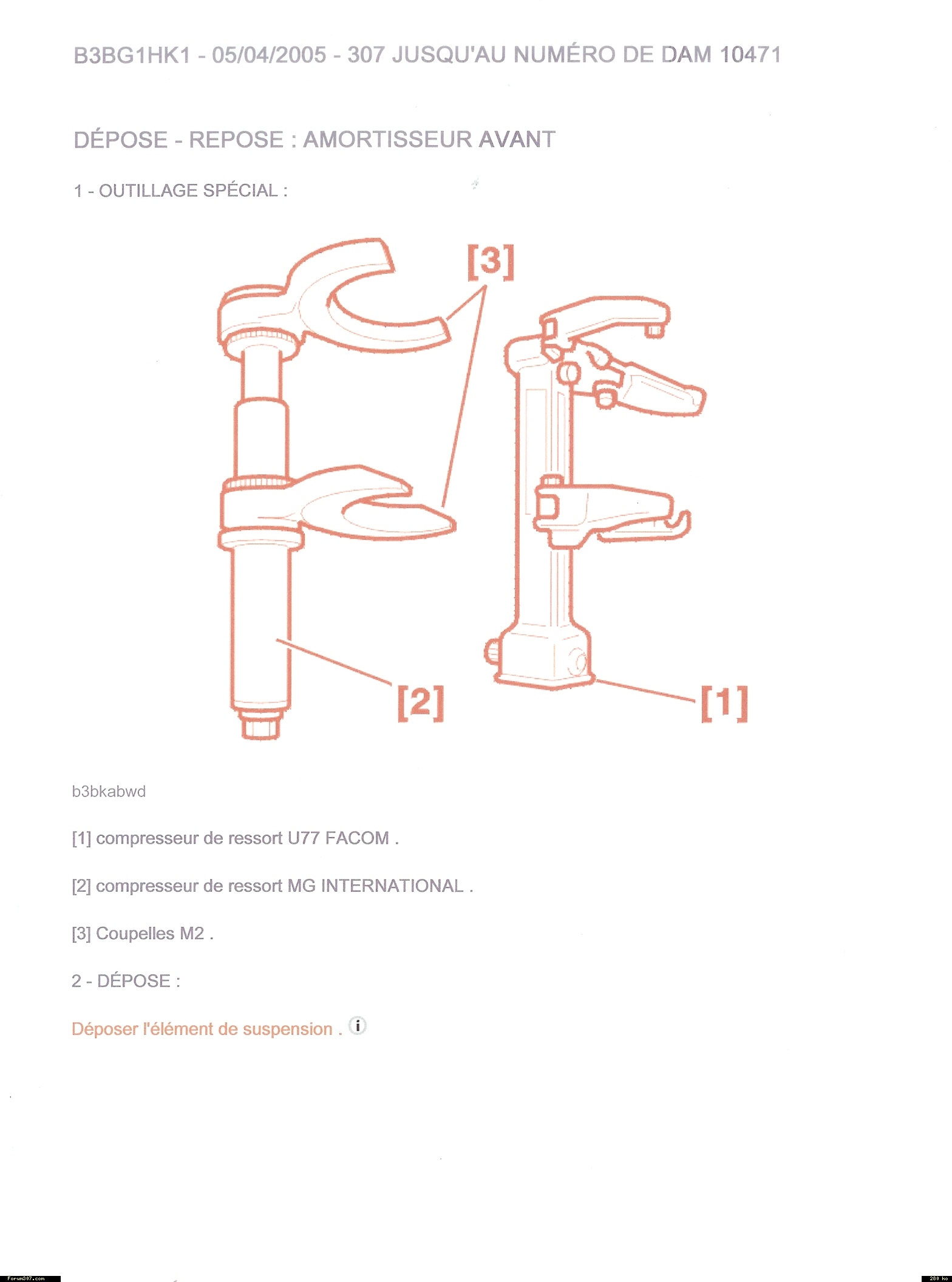 B3BG1HK1 - 05/04/2005 - 307 JUSQU'AU NUMÉRO DE DAM 10471

DÉPOSE - REPOSE : AMORTISSEUR AVANT

1 - OUTILLAGE SPÉCIAL :

[3]

[2]

[1]

b3bkabwd

[1] compresseur de ressort U77 FACOM .

[2] compresseur de ressort MG INTERNATIONAL .

[3] Coupelles M2 .

2 - DÉPOSE :

Déposer l'élément de suspension . i

Forum307.com

280 ko